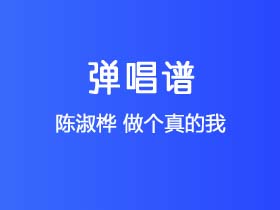 弹唱谱

陈淑桦 做个真的我